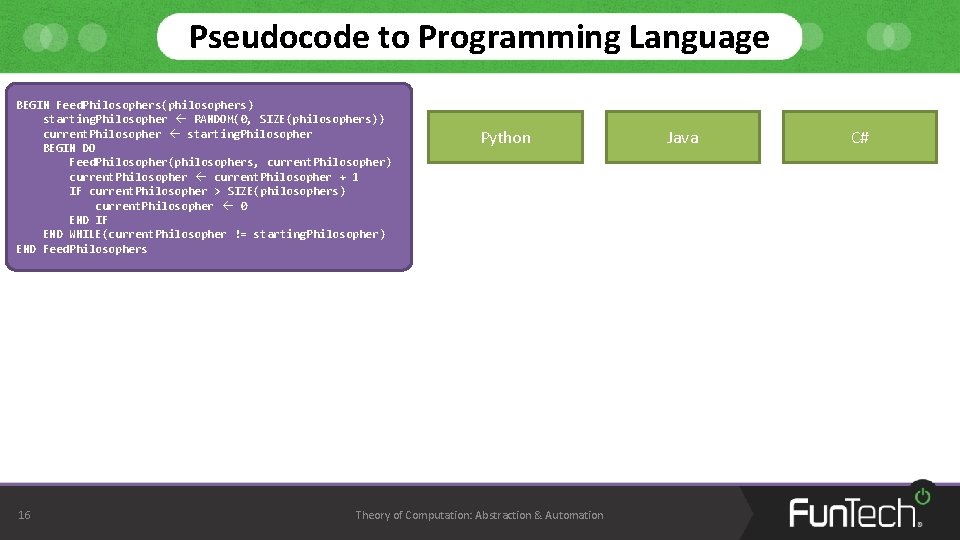 Pseudocode to Programming Language

BEGIN FeedPhilosophers(philosophers)
startingPhilosopher ← RANDOM(0, SIZE(philosophers))
currentPhilosopher ← startingPhilosopher
BEGIN DO
FeedPhilosopher(philosophers, currentPhilosopher)
currentPhilosopher ← currentPhilosopher + 1
IF currentPhilosopher > SIZE(philosophers)
currentPhilosopher ← 0
END IF
END WHILE(currentPhilosopher != startingPhilosopher)
END FeedPhilosophers

Python

Java

C#

16

Theory of Computation: Abstraction & Automation

FunTech